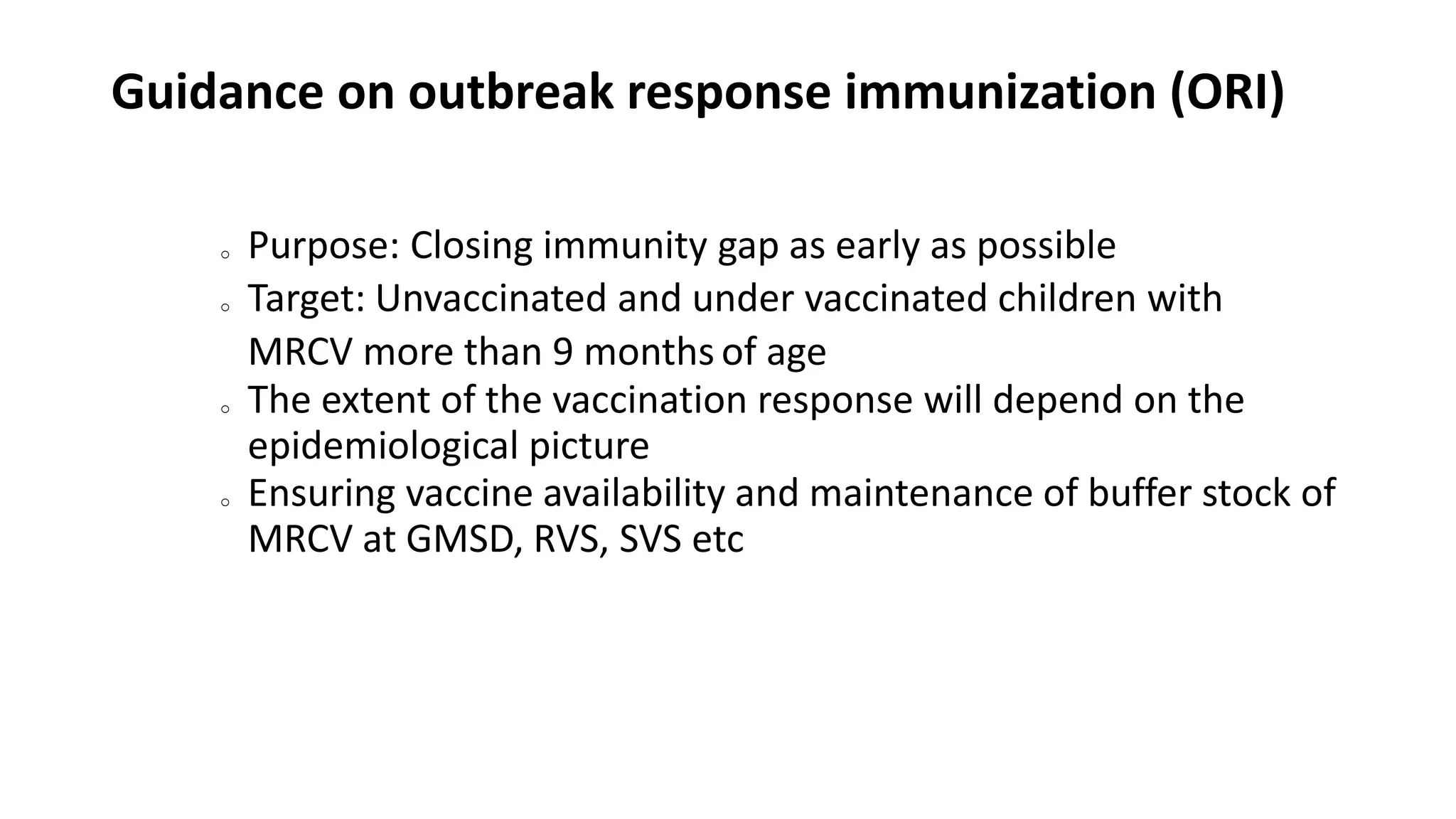 Guidance on outbreak response immunization (ORI)

- Purpose: Closing immunity gap as early as possible
- Target: Unvaccinated and under vaccinated children with MRCV more than 9 months of age
- The extent of the vaccination response will depend on the epidemiological picture
- Ensuring vaccine availability and maintenance of buffer stock of MRCV at GMSD, RVS, SVS etc